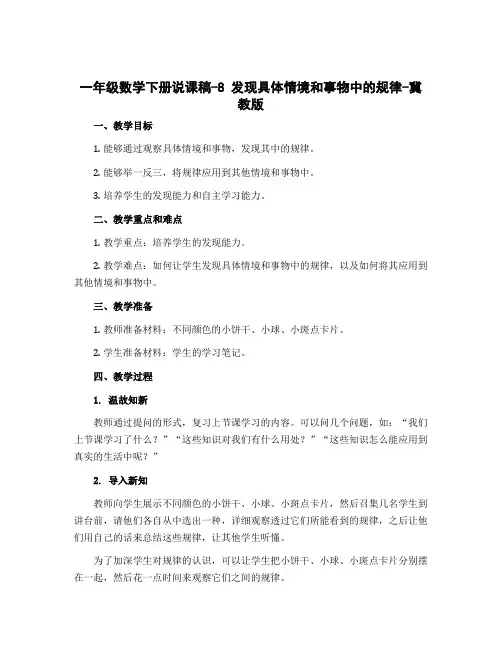 一年级数学下册说课稿-8 发现具体情境和事物中的规律-冀教版

一、教学目标

1. 能够通过观察具体情境和事物，发现其中的规律。

2. 能够举一反三，将规律应用到其他情境和事物中。

3. 培养学生的发现能力和自主学习能力。

二、教学重点和难点

1. 教学重点：培养学生的发现能力。

2. 教学难点：如何让学生发现具体情境和事物中的规律，以及如何将其应用到其他情境和事物中。

三、教学准备

1. 教师准备材料：不同颜色的小饼干、小球、小斑点卡片。

2. 学生准备材料：学生的学习笔记。

四、教学过程

1. 温故知新

教师通过提问的形式，复习上节课学习的内容。可以问几个问题，如：“我们上节课学习了什么？”“这些知识对我们有什么用处？”“这些知识怎么能应用到真实的生活中呢？”

2. 导入新知

教师向学生展示不同颜色的小饼干、小球、小斑点卡片，然后召集几名学生到讲台前，请他们各自从中选出一种，详细观察透过它们所能看到的规律，之后让他们用自己的话来总结这些规律，让其他学生听懂。

为了加深学生对规律的认识，可以让学生把小饼干、小球、小斑点卡片分别摆在一起，然后花一点时间来观察它们之间的规律。